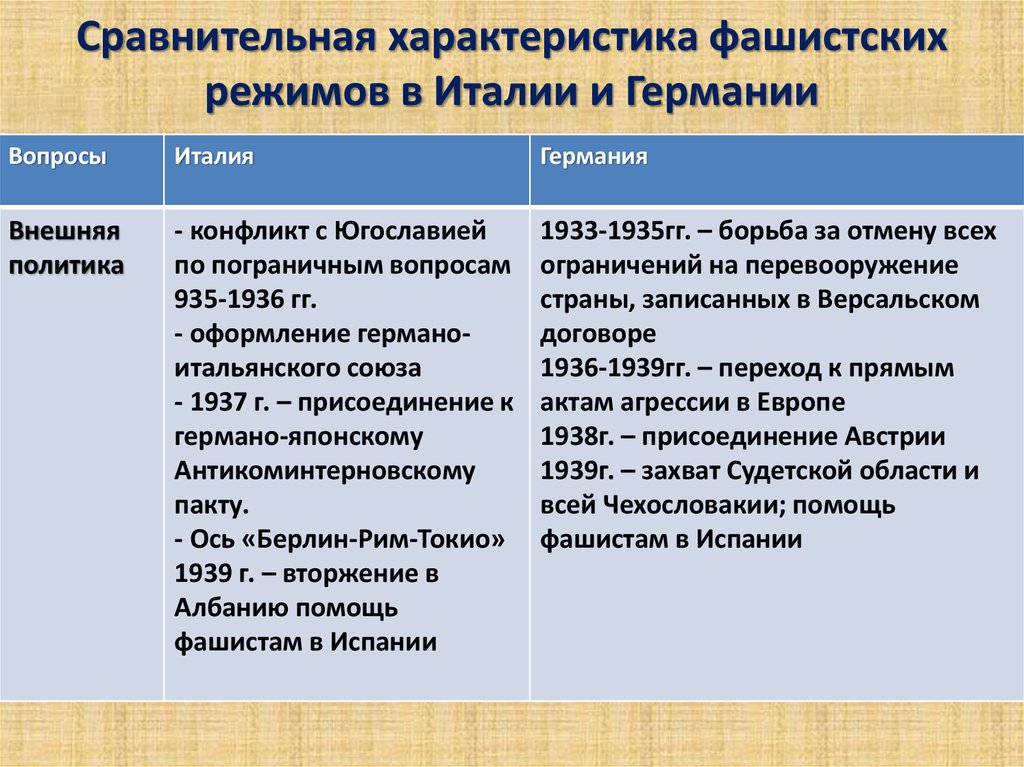 Сравнительная характеристика фашистских режимов в Италии и Германии

| Вопросы | Италия | Германия |
|---|---|---|
| Внешняя политика | - конфликт с Югославией по пограничным вопросам 935-1936 гг. - оформление германо-итальянского союза - 1937 г. – присоединение к германо-японскому Антикоминтерновскому пакту. - Ось «Берлин-Рим-Токио» 1939 г. – вторжение в Албанию помощь фашистам в Испании | 1933-1935гг. – борьба за отмену всех ограничений на перевооружение страны, записанных в Версальском договоре 1936-1939гг. – переход к прямым актам агрессии в Европе 1938г. – присоединение Австрии 1939г. – захват Судетской области и всей Чехословакии; помощь фашистам в Испании |